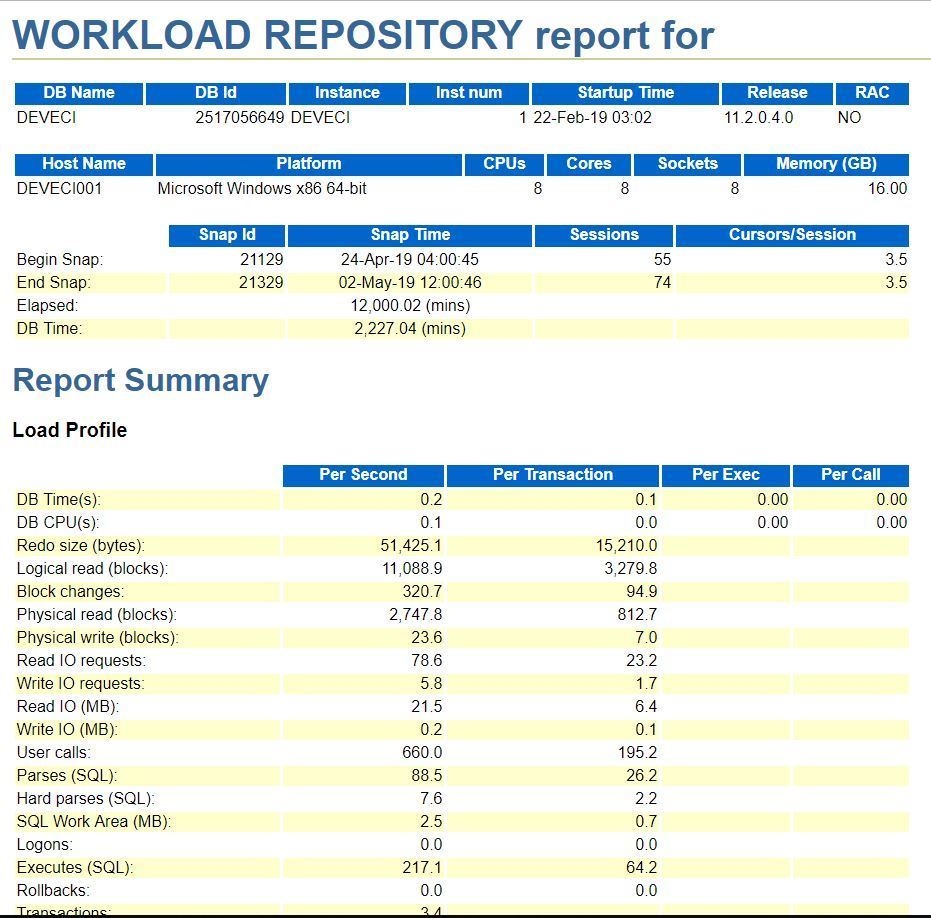 WORKLOAD REPOSITORY report for

| DB Name | DB Id | Instance | Inst num | Startup Time | Release | RAC |
|---|---|---|---|---|---|---|
| DEVECI | 2517056649 | DEVECI | 1 | 22-Feb-19 03:02 | 11.2.0.4.0 | NO |

| Host Name | Platform | CPUs | Cores | Sockets | Memory (GB) |
|---|---|---|---|---|---|
| DEVECI001 | Microsoft Windows x86 64-bit | 8 | 8 | 8 | 16.00 |

| | Snap Id | Snap Time | Sessions | Cursors/Session |
|---|---|---|---|---|
| Begin Snap: | 21129 | 24-Apr-19 04:00:45 | 55 | 3.5 |
| End Snap: | 21329 | 02-May-19 12:00:46 | 74 | 3.5 |
| Elapsed: | | 12,000.02 (mins) | | |
| DB Time: | | 2,227.04 (mins) | | |

Report Summary

Load Profile

| | Per Second | Per Transaction | Per Exec | Per Call |
|---|---|---|---|---|
| DB Time(s): | 0.2 | 0.1 | 0.00 | 0.00 |
| DB CPU(s): | 0.1 | 0.0 | 0.00 | 0.00 |
| Redo size (bytes): | 51,425.1 | 15,210.0 | | |
| Logical read (blocks): | 11,088.9 | 3,279.8 | | |
| Block changes: | 320.7 | 94.9 | | |
| Physical read (blocks): | 2,747.8 | 812.7 | | |
| Physical write (blocks): | 23.6 | 7.0 | | |
| Read IO requests: | 78.6 | 23.2 | | |
| Write IO requests: | 5.8 | 1.7 | | |
| Read IO (MB): | 21.5 | 6.4 | | |
| Write IO (MB): | 0.2 | 0.1 | | |
| User calls: | 660.0 | 195.2 | | |
| Parses (SQL): | 88.5 | 26.2 | | |
| Hard parses (SQL): | 7.6 | 2.2 | | |
| SQL Work Area (MB): | 2.5 | 0.7 | | |
| Logons: | 0.0 | 0.0 | | |
| Executes (SQL): | 217.1 | 64.2 | | |
| Rollbacks: | 0.0 | 0.0 | | |
| Transactions: | 3.4 | | | |